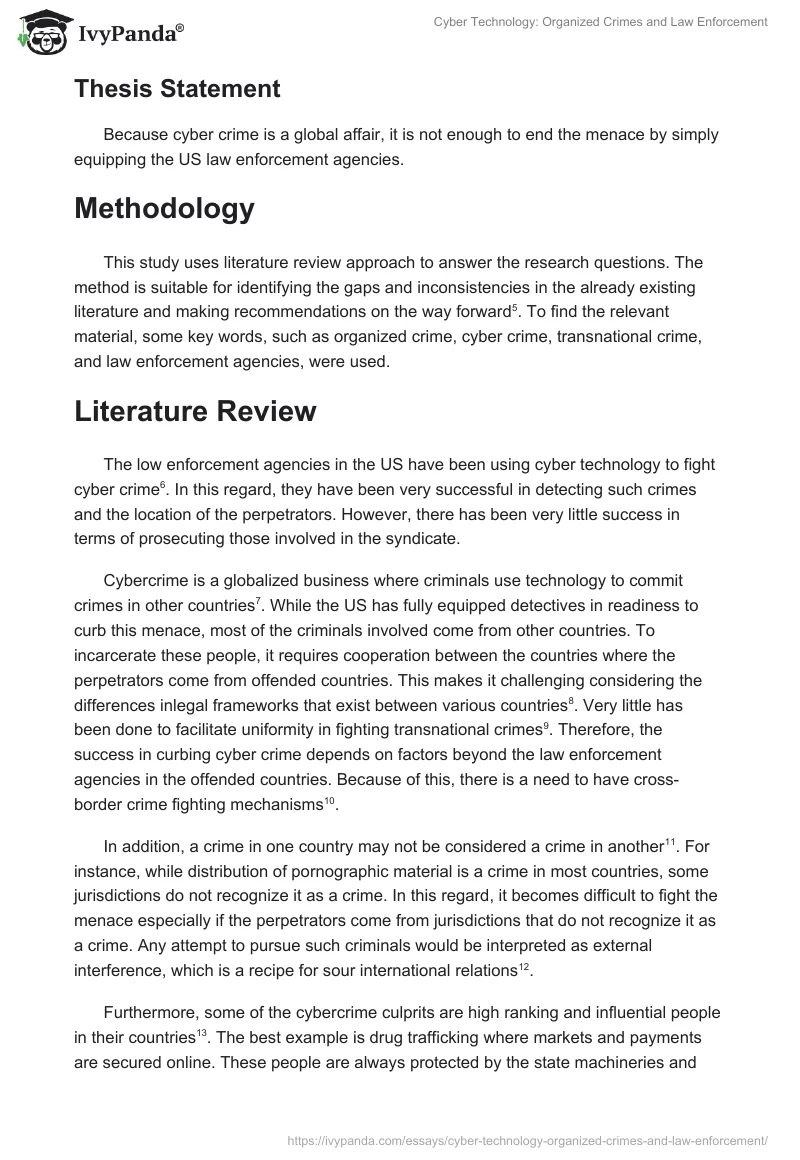 IvyPanda®

Cyber Technology: Organized Crimes and Law Enforcement

Thesis Statement

Because cyber crime is a global affair, it is not enough to end the menace by simply equipping the US law enforcement agencies.

Methodology

This study uses literature review approach to answer the research questions. The method is suitable for identifying the gaps and inconsistencies in the already existing literature and making recommendations on the way forward$^5$. To find the relevant material, some key words, such as organized crime, cyber crime, transnational crime, and law enforcement agencies, were used.

Literature Review

The low enforcement agencies in the US have been using cyber technology to fight cyber crime$^6$. In this regard, they have been very successful in detecting such crimes and the location of the perpetrators. However, there has been very little success in terms of prosecuting those involved in the syndicate.

Cybercrime is a globalized business where criminals use technology to commit crimes in other countries$^7$. While the US has fully equipped detectives in readiness to curb this menace, most of the criminals involved come from other countries. To incarcerate these people, it requires cooperation between the countries where the perpetrators come from offended countries. This makes it challenging considering the differences inlegal frameworks that exist between various countries$^8$. Very little has been done to facilitate uniformity in fighting transnational crimes$^9$. Therefore, the success in curbing cyber crime depends on factors beyond the law enforcement agencies in the offended countries. Because of this, there is a need to have cross-border crime fighting mechanisms$^{10}$.

In addition, a crime in one country may not be considered a crime in another$^{11}$. For instance, while distribution of pornographic material is a crime in most countries, some jurisdictions do not recognize it as a crime. In this regard, it becomes difficult to fight the menace especially if the perpetrators come from jurisdictions that do not recognize it as a crime. Any attempt to pursue such criminals would be interpreted as external interference, which is a recipe for sour international relations$^{12}$.

Furthermore, some of the cybercrime culprits are high ranking and influential people in their countries$^{13}$. The best example is drug trafficking where markets and payments are secured online. These people are always protected by the state machineries and

https://ivypanda.com/essays/cyber-technology-organized-crimes-and-law-enforcement/